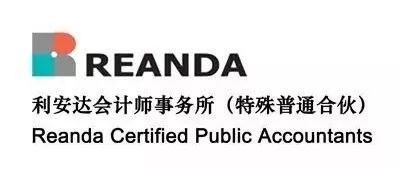 REANDA

利安达会计师事务所（特殊普通合伙）

Reanda Certified Public Accountants